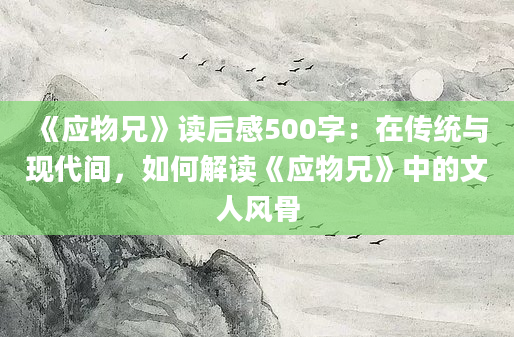 《应物兄》读后感500字：在传统与现代间，如何解读《应物兄》中的文人风骨